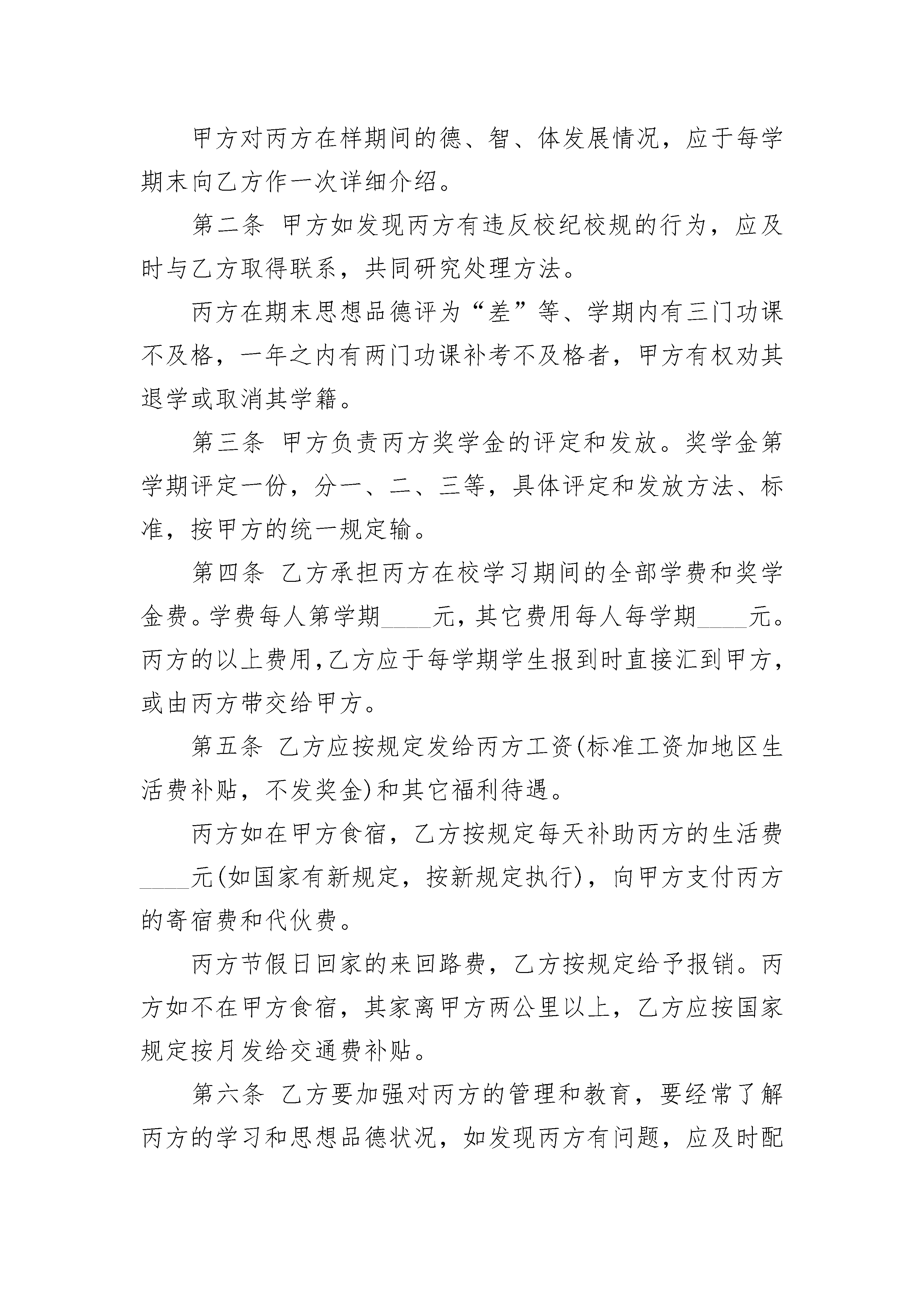 甲方对丙方在样期间的德、智、体发展情况，应于每学期末向乙方作一次详细介绍。

第二条 甲方如发现丙方有违反校纪校规的行为，应及时与乙方取得联系，共同研究处理方法。

丙方在期末思想品德评为“差”等、学期内有三门功课不及格，一年之内有两门功课补考不及格者，甲方有权劝其退学或取消其学籍。

第三条 甲方负责丙方奖学金的评定和发放。奖学金第学期评定一份，分一、二、三等，具体评定和发放方法、标准，按甲方的统一规定输。

第四条 乙方承担丙方在校学习期间的全部学费和奖学金费。学费每人第学期____元，其它费用每人每学期____元。丙方的以上费用，乙方应于每学期学生报到时直接汇到甲方，或由丙方带交给甲方。

第五条 乙方应按规定发给丙方工资(标准工资加地区生活费补贴，不发奖金)和其它福利待遇。

丙方如在甲方食宿，乙方按规定每天补助丙方的生活费____元(如国家有新规定，按新规定执行)，向甲方支付丙方的寄宿费和代伙费。

丙方节假日回家的来回路费，乙方按规定给予报销。丙方如不在甲方食宿，其家离甲方两公里以上，乙方应按国家规定按月发给交通费补贴。

第六条 乙方要加强对丙方的管理和教育，要经常了解丙方的学习和思想品德状况，如发现丙方有问题，应及时配